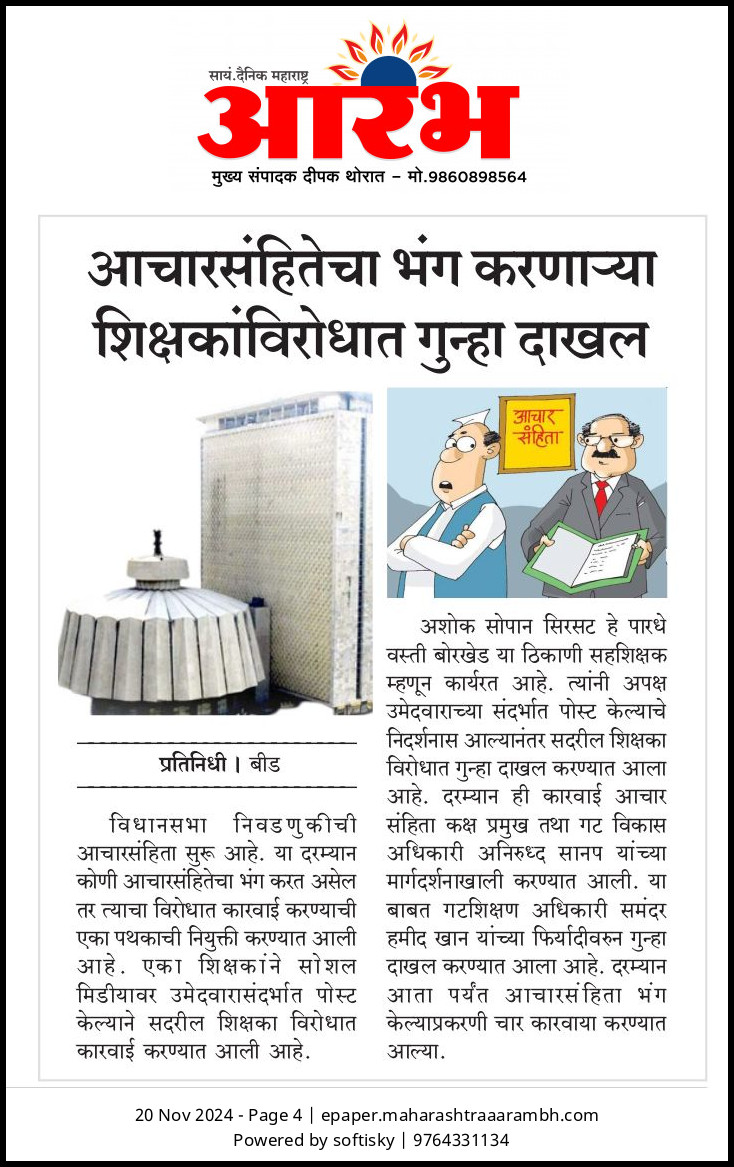 सायं.दैनिक महाराष्ट्र
आरंभ
मुख्य संपादक दीपक थोरात – मो.9860898564

आचारसंहितेचा भंग करणाऱ्या शिक्षकांविरोधात गुन्हा दाखल

आचार संहिता

प्रतिनिधी । बीड

विधानसभा निवडणुकीची आचारसंहिता सुरू आहे. या दरम्यान कोणी आचारसंहितेचा भंग करत असेल तर त्याचा विरोधात कारवाई करण्याची एका पथकाची नियुक्ती करण्यात आली आहे. एका शिक्षकांने सोशल मिडीयावर उमेदवारासंदर्भात पोस्ट केल्याने सदरील शिक्षका विरोधात कारवाई करण्यात आली आहे.

अशोक सोपान सिरसट हे पारधे वस्ती बोरखेड या ठिकाणी सहशिक्षक म्हणून कार्यरत आहे. त्यांनी अपक्ष उमेदवाराच्या संदर्भात पोस्ट केल्याचे निदर्शनास आल्यानंतर सदरील शिक्षका विरोधात गुन्हा दाखल करण्यात आला आहे. दरम्यान ही कारवाई आचार संहिता कक्ष प्रमुख तथा गट विकास अधिकारी अनिरुध्द सानप यांच्या मार्गदर्शनाखाली करण्यात आली. या बाबत गटशिक्षण अधिकारी समंदर हमीद खान यांच्या फिर्यादीवरुन गुन्हा दाखल करण्यात आला आहे. दरम्यान आता पर्यंत आचारसंहिता भंग केल्याप्रकरणी चार कारवाया करण्यात आल्या.

20 Nov 2024 - Page 4 | epaper.maharashtraaarambh.com
Powered by softisky | 9764331134